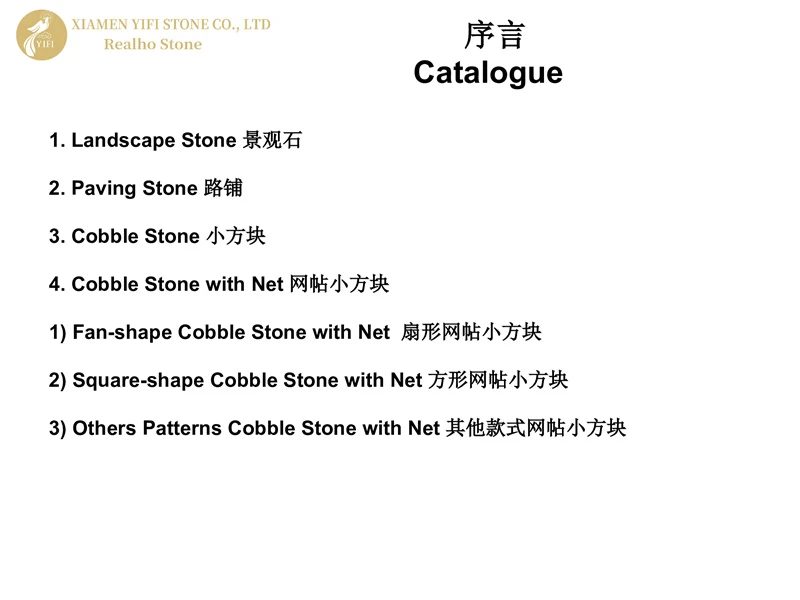 YIFI
XIAMEN YIFI STONE CO., LTD
Realho Stone

序言
Catalogue

1. Landscape Stone 景观石

2. Paving Stone 路铺

3. Cobble Stone 小方块

4. Cobble Stone with Net 网帖小方块

1) Fan-shape Cobble Stone with Net 扇形网帖小方块

2) Square-shape Cobble Stone with Net 方形网帖小方块

3) Others Patterns Cobble Stone with Net 其他款式网帖小方块